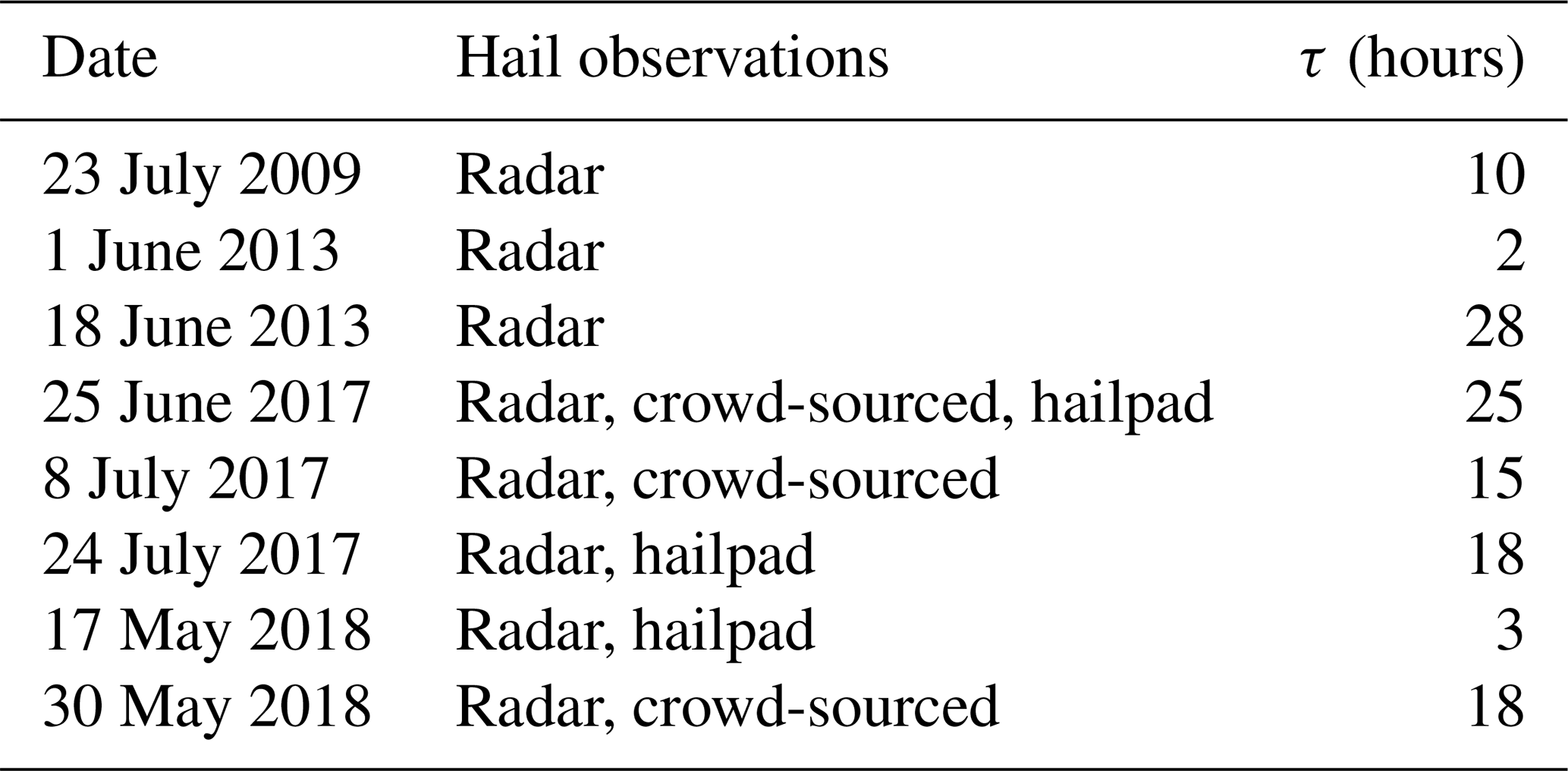 | Date | Hail observations | $\tau$ (hours) |
|---|---|---|
| 23 July 2009 | Radar | 10 |
| 1 June 2013 | Radar | 2 |
| 18 June 2013 | Radar | 28 |
| 25 June 2017 | Radar, crowd-sourced, hailpad | 25 |
| 8 July 2017 | Radar, crowd-sourced | 15 |
| 24 July 2017 | Radar, hailpad | 18 |
| 17 May 2018 | Radar, hailpad | 3 |
| 30 May 2018 | Radar, crowd-sourced | 18 |